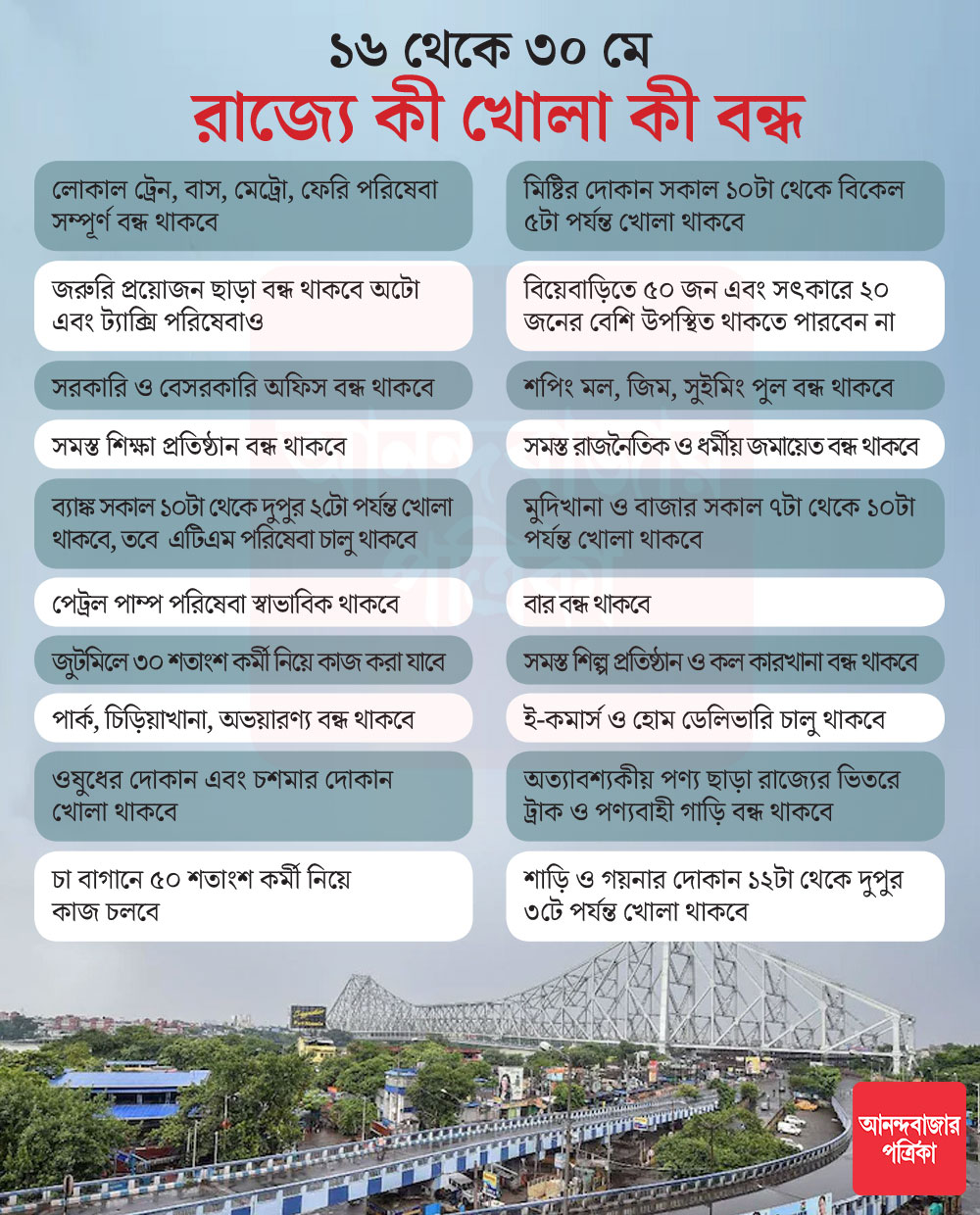 ১৬ থেকে ৩০ মে
রাজ্যে কী খোলা কী বন্ধ

লোকাল ট্রেন, বাস, মেট্রো, ফেরি পরিষেবা সম্পূর্ণ বন্ধ থাকবে

জরুরি প্রয়োজন ছাড়া বন্ধ থাকবে অটো এবং ট্যাক্সি পরিষেবাও

সরকারি ও বেসরকারি অফিস বন্ধ থাকবে

সমস্ত শিক্ষা প্রতিষ্ঠান বন্ধ থাকবে

ব্যাঙ্ক সকাল ১০টা থেকে দুপুর ২টো পর্যন্ত খোলা থাকবে, তবে এটিএম পরিষেবা চালু থাকবে

পেট্রল পাম্প পরিষেবা স্বাভাবিক থাকবে

জুটমিলে ৩০ শতাংশ কর্মী নিয়ে কাজ করা যাবে

পার্ক, চিড়িয়াখানা, অভয়ারণ্য বন্ধ থাকবে

ওষুধের দোকান এবং চশমার দোকান খোলা থাকবে

চা বাগানে ৫০ শতাংশ কর্মী নিয়ে কাজ চলবে

মিষ্টির দোকান সকাল ১০টা থেকে বিকেল ৫টা পর্যন্ত খোলা থাকবে

বিয়েবাড়িতে ৫০ জন এবং সৎকারে ২০ জনের বেশি উপস্থিত থাকতে পারবেন না

শপিং মল, জিম, সুইমিং পুল বন্ধ থাকবে

সমস্ত রাজনৈতিক ও ধর্মীয় জমায়েত বন্ধ থাকবে

মুদিখানা ও বাজার সকাল ৭টা থেকে ১০টা পর্যন্ত খোলা থাকবে

বার বন্ধ থাকবে

সমস্ত শিল্প প্রতিষ্ঠান ও কল কারখানা বন্ধ থাকবে

ই-কমার্স ও হোম ডেলিভারি চালু থাকবে

অত্যাবশ্যকীয় পণ্য ছাড়া রাজ্যের ভিতরে ট্রাক ও পণ্যবাহী গাড়ি বন্ধ থাকবে

শাড়ি ও গয়নার দোকান ১২টা থেকে দুপুর ৩টে পর্যন্ত খোলা থাকবে

আনন্দবাজার পত্রিকা